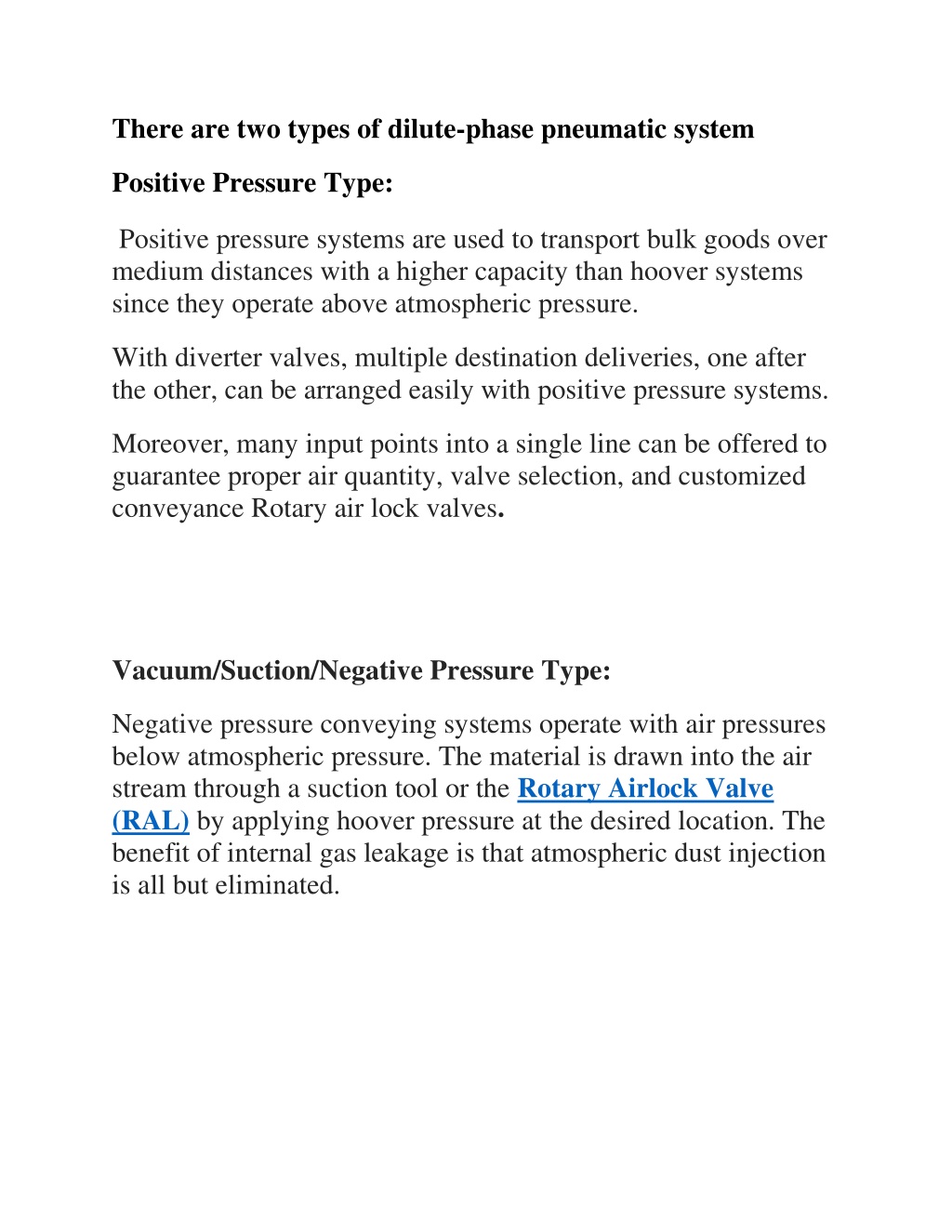 There are two types of dilute-phase pneumatic system

Positive Pressure Type:

Positive pressure systems are used to transport bulk goods over medium distances with a higher capacity than hoover systems since they operate above atmospheric pressure.

With diverter valves, multiple destination deliveries, one after the other, can be arranged easily with positive pressure systems.

Moreover, many input points into a single line can be offered to guarantee proper air quantity, valve selection, and customized conveyance Rotary air lock valves.

Vacuum/Suction/Negative Pressure Type:

Negative pressure conveying systems operate with air pressures below atmospheric pressure. The material is drawn into the air stream through a suction tool or the Rotary Airlock Valve (RAL) by applying hoover pressure at the desired location. The benefit of internal gas leakage is that atmospheric dust injection is all but eliminated.